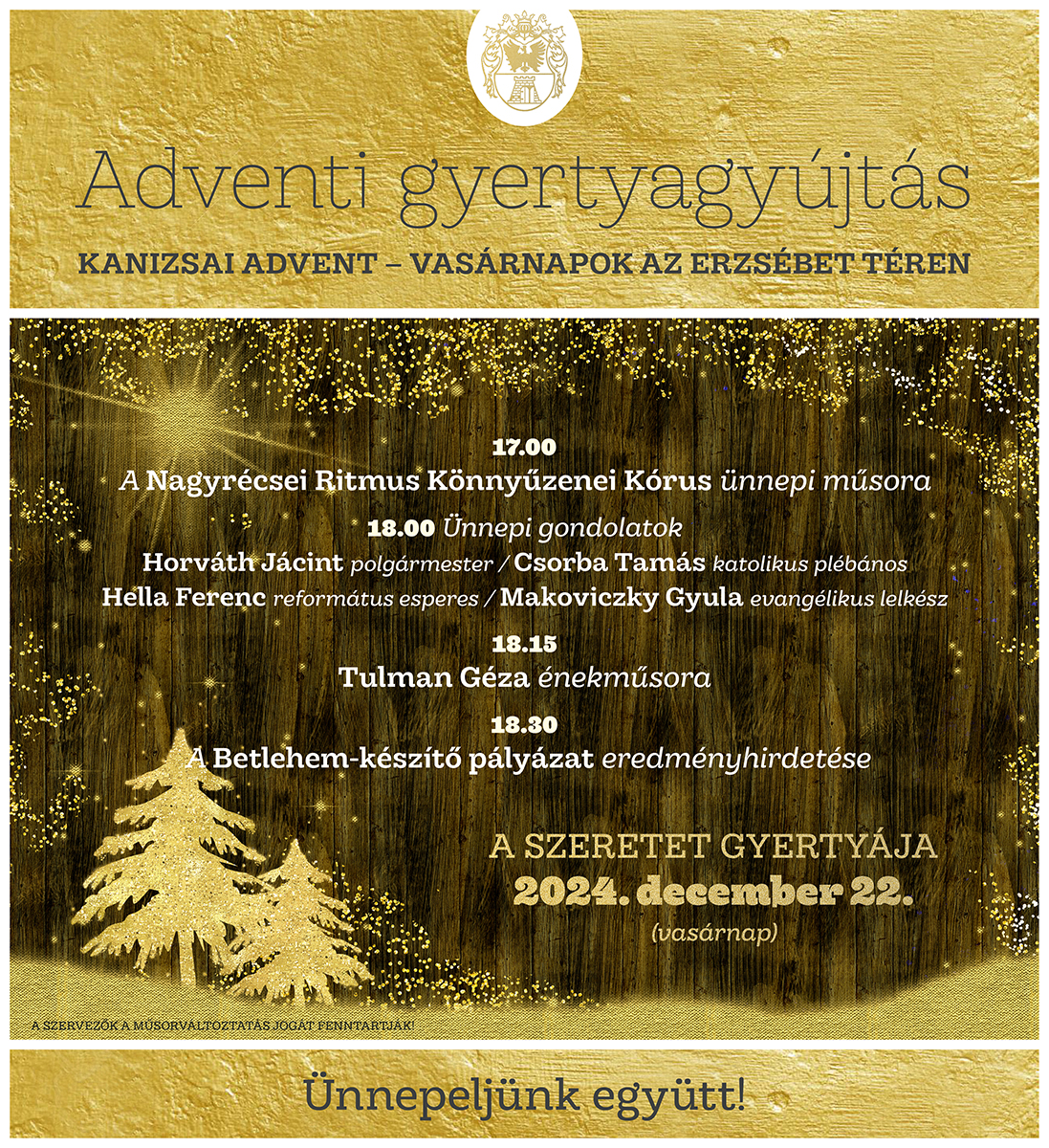 Adventi gyertyagyújtás

KANIZSAI ADVENT – VASÁRNAPOK AZ ERZSÉBET TÉREN

17.00
A Nagyrécsei Ritmus Könnyűzenei Kórus ünnepi műsora

18.00 Ünnepi gondolatok
Horváth Jácint polgármester / Csorba Tamás katolikus plébános
Hella Ferenc református esperes / Makoviczky Gyula evangélikus lelkész

18.15
Tulman Géza énekműsora

18.30
A Betlehem-készítő pályázat eredményhirdetése

A SZERETET GYERTYÁJA
2024. december 22.
(vasárnap)

A SZERVEZŐK A MŰSORVÁLTOZTATÁS JOGÁT FENNTARTJÁK!

Ünnepeljünk együtt!